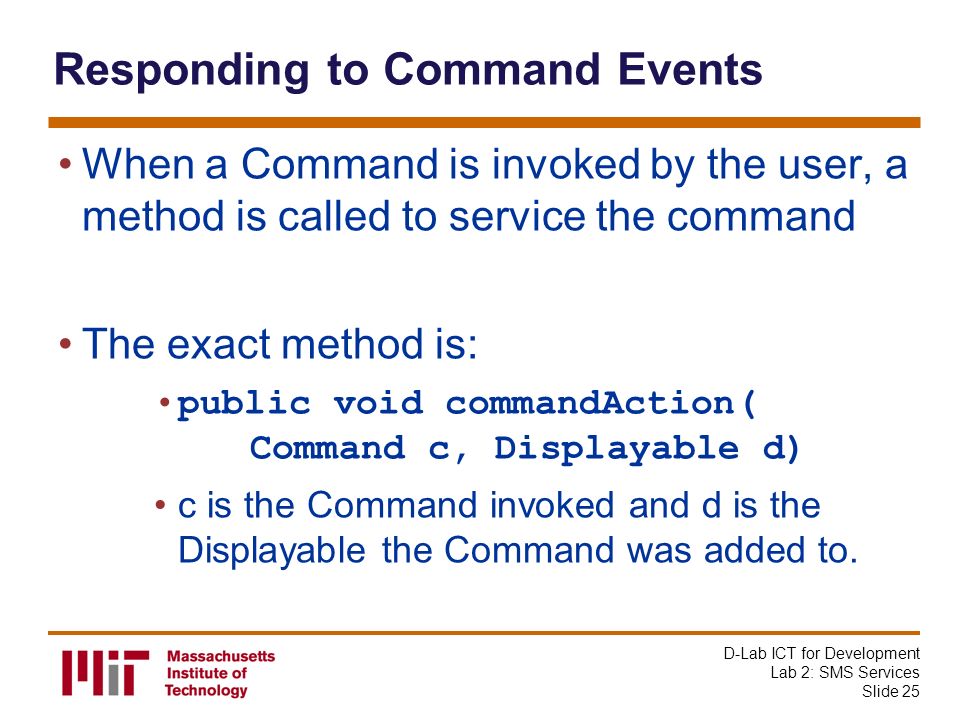 Responding to Command Events

• When a Command is invoked by the user, a method is called to service the command

• The exact method is:

• public void commandAction( Command c, Displayable d)

• c is the Command invoked and d is the Displayable the Command was added to.

MIT Massachusetts Institute of Technology

D-Lab ICT for Development
Lab 2: SMS Services
Slide 25